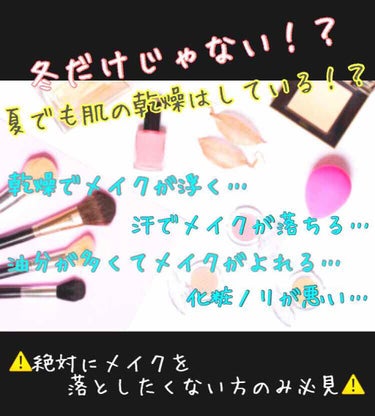 冬だけじゃない！？

夏でも肌の乾燥はしている！？

乾燥でメイクが浮く…

汗でメイクが落ちる…

油分が多くてメイクがよれる…

化粧ノリが悪い…

⚠絶対にメイクを落としたくない方のみ必見⚠